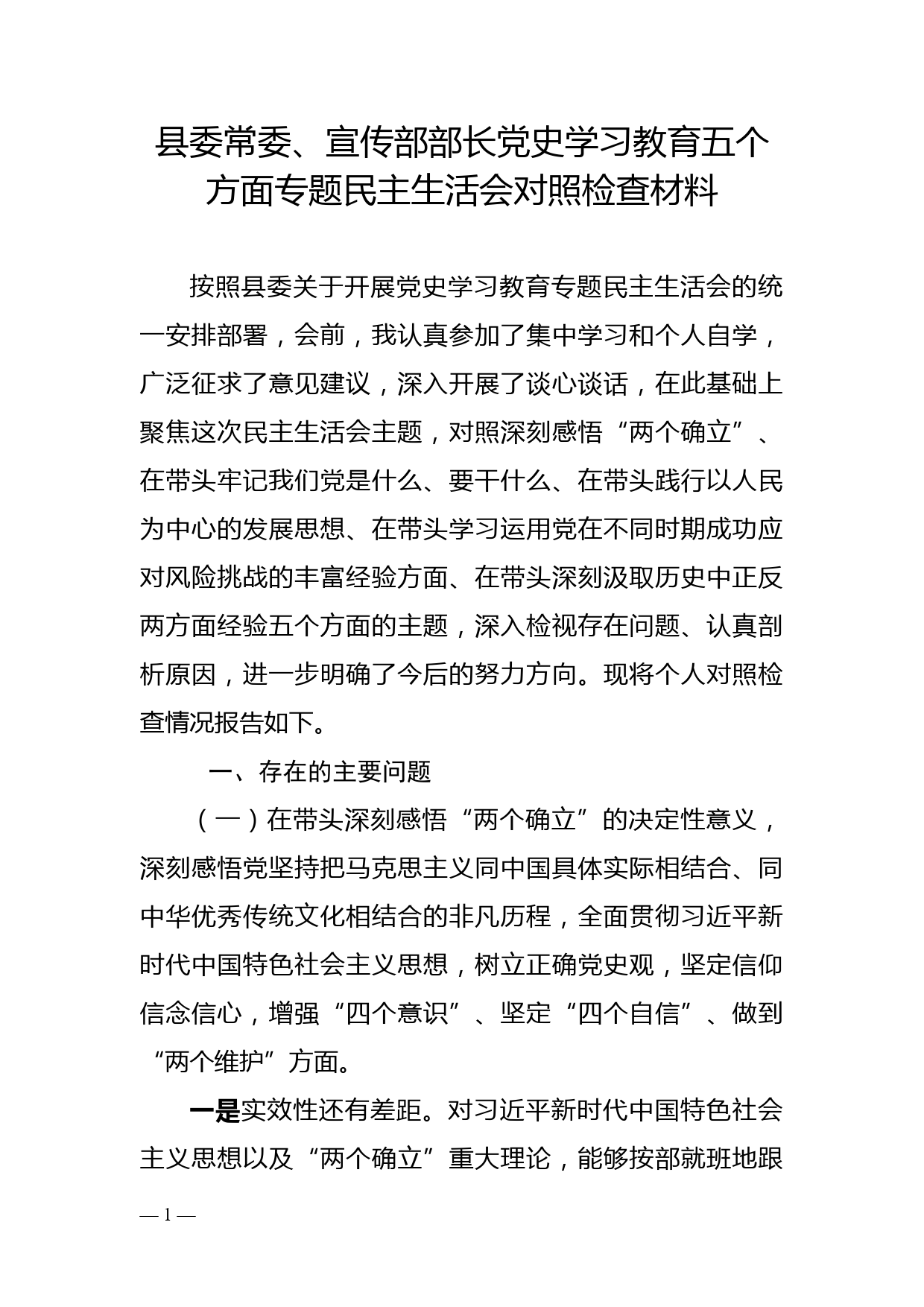 县委常委、宣传部部长党史学习教育五个方面专题民主生活会对照检查材料

按照县委关于开展党史学习教育专题民主生活会的统一安排部署，会前，我认真参加了集中学习和个人自学，广泛征求了意见建议，深入开展了谈心谈话，在此基础上聚焦这次民主生活会主题，对照深刻感悟“两个确立”、在带头牢记我们党是什么、要干什么、在带头践行以人民为中心的发展思想、在带头学习运用党在不同时期成功应对风险挑战的丰富经验方面、在带头深刻汲取历史中正反两方面经验五个方面的主题，深入检视存在问题、认真剖析原因，进一步明确了今后的努力方向。现将个人对照检查情况报告如下。

一、存在的主要问题

（一）在带头深刻感悟“两个确立”的决定性意义，深刻感悟党坚持把马克思主义同中国具体实际相结合、同中华优秀传统文化相结合的非凡历程，全面贯彻习近平新时代中国特色社会主义思想，树立正确党史观，坚定信仰信念信心，增强“四个意识”、坚定“四个自信”、做到“两个维护”方面。

一是实效性还有差距。对习近平新时代中国特色社会主义思想以及“两个确立”重大理论，能够按部就班地跟

— 1 —